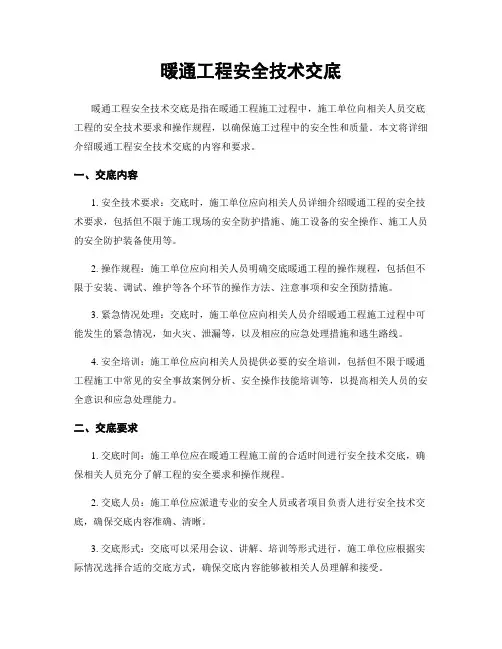 暖通工程安全技术交底

暖通工程安全技术交底是指在暖通工程施工过程中，施工单位向相关人员交底工程的安全技术要求和操作规程，以确保施工过程中的安全性和质量。本文将详细介绍暖通工程安全技术交底的内容和要求。

一、交底内容

1. 安全技术要求：交底时，施工单位应向相关人员详细介绍暖通工程的安全技术要求，包括但不限于施工现场的安全防护措施、施工设备的安全操作、施工人员的安全防护装备使用等。

2. 操作规程：施工单位应向相关人员明确交底暖通工程的操作规程，包括但不限于安装、调试、维护等各个环节的操作方法、注意事项和安全预防措施。

3. 紧急情况处理：交底时，施工单位应向相关人员介绍暖通工程施工过程中可能发生的紧急情况，如火灾、泄漏等，以及相应的应急处理措施和逃生路线。

4. 安全培训：施工单位应向相关人员提供必要的安全培训，包括但不限于暖通工程施工中常见的安全事故案例分析、安全操作技能培训等，以提高相关人员的安全意识和应急处理能力。

二、交底要求

1. 交底时间：施工单位应在暖通工程施工前的合适时间进行安全技术交底，确保相关人员充分了解工程的安全要求和操作规程。

2. 交底人员：施工单位应派遣专业的安全人员或者项目负责人进行安全技术交底，确保交底内容准确、清晰。

3. 交底形式：交底可以采用会议、讲解、培训等形式进行，施工单位应根据实际情况选择合适的交底方式，确保交底内容能够被相关人员理解和接受。